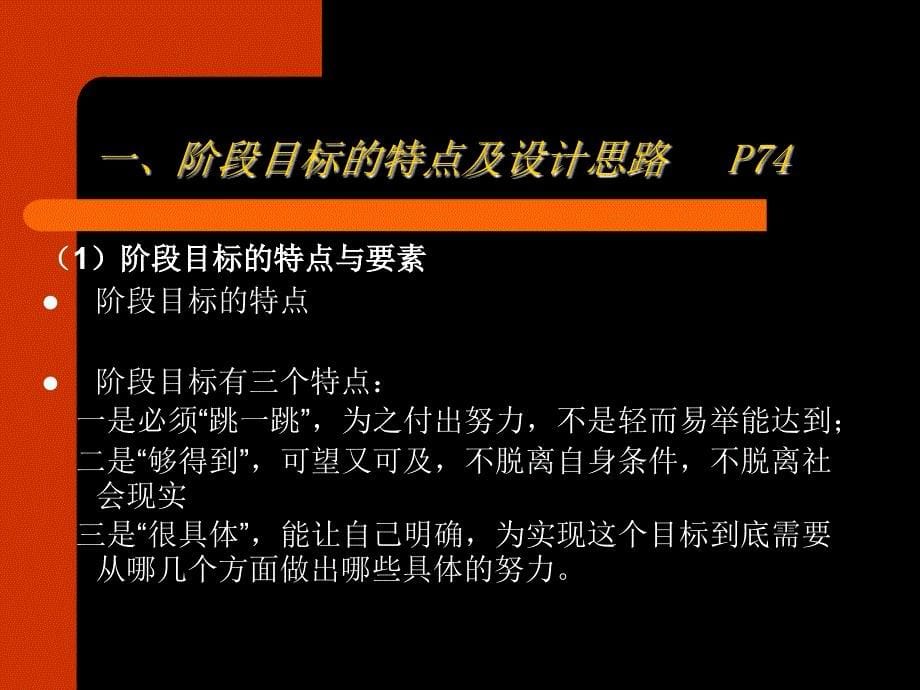 一、阶段目标的特点及设计思路　P74

（1）阶段目标的特点与要素

● 阶段目标的特点

● 阶段目标有三个特点：
一是必须“跳一跳”，为之付出努力，不是轻而易举能达到；
二是“够得到”，可望又可及，不脱离自身条件，不脱离社会现实
三是“很具体”，能让自己明确，为实现这个目标到底需要从哪几个方面做出哪些具体的努力。